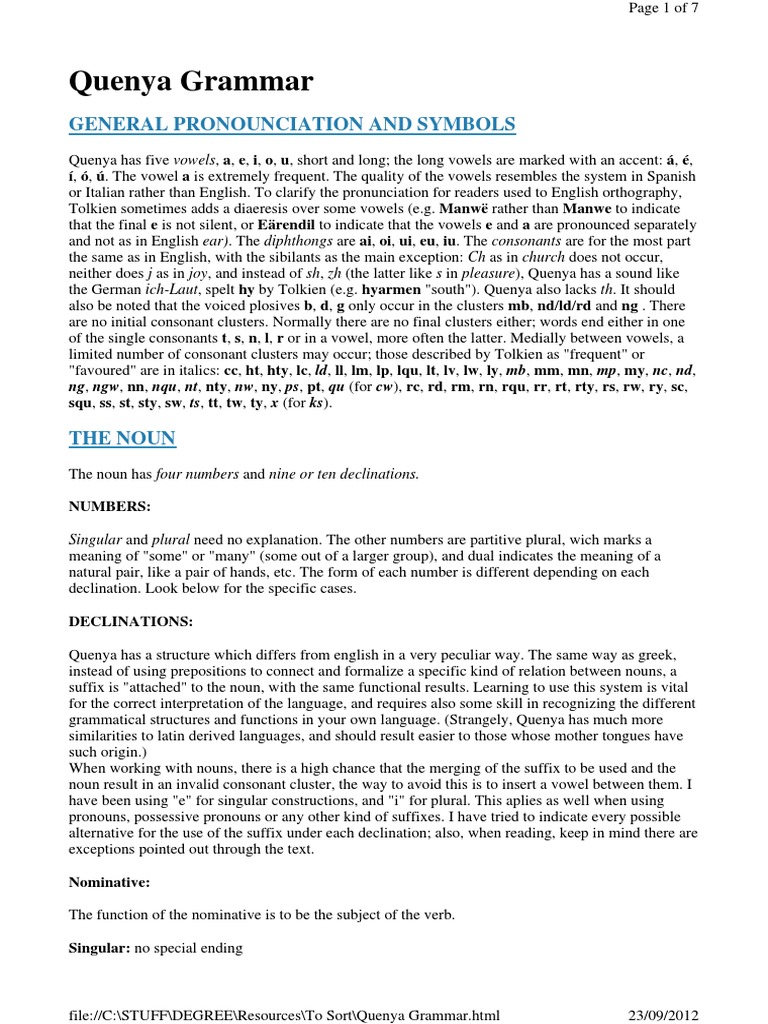 Page 1 of 7

Quenya Grammar

GENERAL PRONOUNCIATION AND SYMBOLS

Quenya has five vowels, a, e, i, o, u, short and long; the long vowels are marked with an accent: á, é, í, ó, ú. The vowel a is extremely frequent. The quality of the vowels resembles the system in Spanish or Italian rather than English. To clarify the pronunciation for readers used to English orthography, Tolkien sometimes adds a diaeresis over some vowels (e.g. Manwë rather than Manwe to indicate that the final e is not silent, or Eärendil to indicate that the vowels e and a are pronounced separately and not as in English ear). The diphthongs are ai, oi, ui, eu, iu. The consonants are for the most part the same as in English, with the sibilants as the main exception: Ch as in church does not occur, neither does j as in joy, and instead of sh, zh (the latter like s in pleasure), Quenya has a sound like the German ich-Laut, spelt hy by Tolkien (e.g. hyarmen "south"). Quenya also lacks th. It should also be noted that the voiced plosives b, d, g only occur in the clusters mb, nd/ld/rd and ng . There are no initial consonant clusters. Normally there are no final clusters either; words end either in one of the single consonants t, s, n, l, r or in a vowel, more often the latter. Medially between vowels, a limited number of consonant clusters may occur; those described by Tolkien as "frequent" or "favoured" are in italics: cc, ht, hty, lc, ld, ll, lm, lp, lqu, lt, lv, lw, ly, mb, mm, mn, mp, my, nc, nd, ng, ngw, nn, nqu, nt, nty, nw, ny, ps, pt, qu (for cw), rc, rd, rm, rn, rqu, rr, rt, rty, rs, rw, ry, sc, squ, ss, st, sty, sw, ts, tt, tw, ty, x (for ks).

THE NOUN

The noun has four numbers and nine or ten declinations.

NUMBERS:

Singular and plural need no explanation. The other numbers are partitive plural, wich marks a meaning of "some" or "many" (some out of a larger group), and dual indicates the meaning of a natural pair, like a pair of hands, etc. The form of each number is different depending on each declination. Look below for the specific cases.

DECLINATIONS:

Quenya has a structure which differs from english in a very peculiar way. The same way as greek, instead of using prepositions to connect and formalize a specific kind of relation between nouns, a suffix is "attached" to the noun, with the same functional results. Learning to use this system is vital for the correct interpretation of the language, and requires also some skill in recognizing the different grammatical structures and functions in your own language. (Strangely, Quenya has much more similarities to latin derived languages, and should result easier to those whose mother tongues have such origin.)
When working with nouns, there is a high chance that the merging of the suffix to be used and the noun result in an invalid consonant cluster, the way to avoid this is to insert a vowel between them. I have been using "e" for singular constructions, and "i" for plural. This aplies as well when using pronouns, possessive pronouns or any other kind of suffixes. I have tried to indicate every possible alternative for the use of the suffix under each declination; also, when reading, keep in mind there are exceptions pointed out through the text.

Nominative:

The function of the nominative is to be the subject of the verb.

Singular: no special ending

file://C:\STUFF\DEGREE\Resources\To Sort\Quenya Grammar.html 23/09/2012